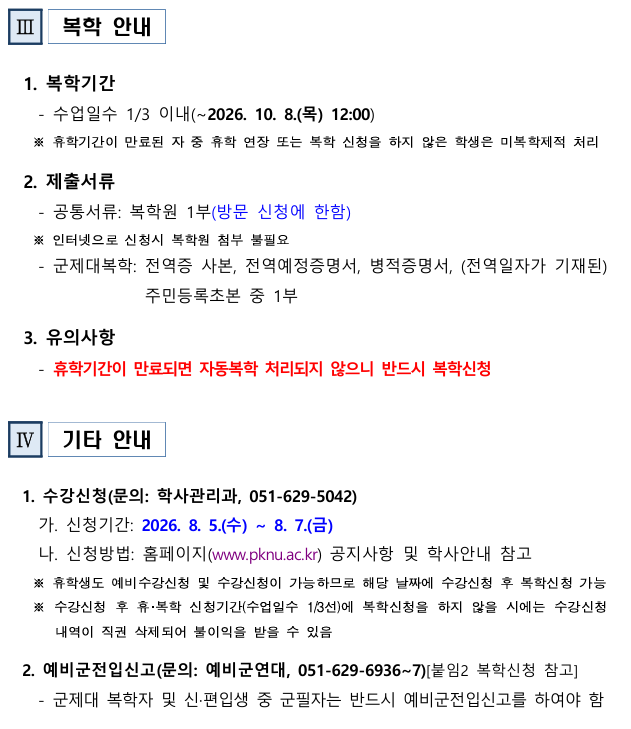 Ⅲ 복학 안내

1. 복학기간

- 수업일수 1/3 이내(~2026. 10. 8.(목) 12:00)

※ 휴학기간이 만료된 자 중 휴학 연장 또는 복학 신청을 하지 않은 학생은 미복학제적 처리

2. 제출서류

- 공통서류: 복학원 1부(방문 신청에 한함)

※ 인터넷으로 신청시 복학원 첨부 불필요

- 군제대복학: 전역증 사본, 전역예정증명서, 병적증명서, (전역일자가 기재된) 주민등록초본 중 1부

3. 유의사항

- 휴학기간이 만료되면 자동복학 처리되지 않으니 반드시 복학신청

Ⅳ 기타 안내

1. 수강신청(문의: 학사관리과, 051-629-5042)

가. 신청기간: 2026. 8. 5.(수) ~ 8. 7.(금)

나. 신청방법: 홈페이지(www.pknu.ac.kr) 공지사항 및 학사안내 참고

※ 휴학생도 예비수강신청 및 수강신청이 가능하므로 해당 날짜에 수강신청 후 복학신청 가능

※ 수강신청 후 휴·복학 신청기간(수업일수 1/3선)에 복학신청을 하지 않을 시에는 수강신청 내역이 직권 삭제되어 불이익을 받을 수 있음

2. 예비군전입신고(문의: 예비군연대, 051-629-6936~7)[붙임2 복학신청 참고]

- 군제대 복학자 및 신·편입생 중 군필자는 반드시 예비군전입신고를 하여야 함